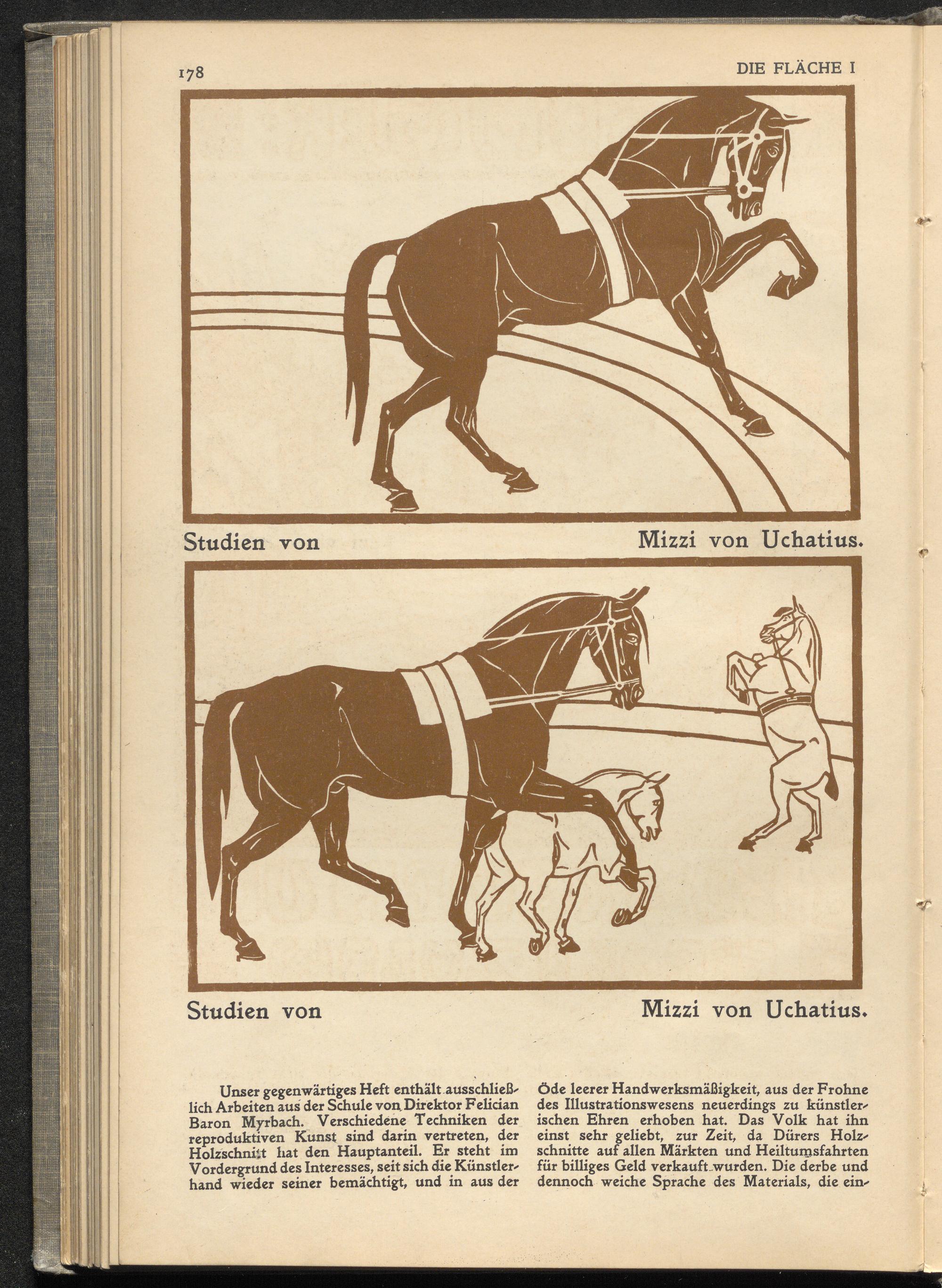 178

DIE FLÄCHE I

Studien von Mizzi von Uchatius.

Studien von Mizzi von Uchatius.

Unser gegenwärtiges Heft enthält ausschließlich Arbeiten aus der Schule von Direktor Felician Baron Myrbach. Verschiedene Techniken der reproduktiven Kunst sind darin vertreten, der Holzschnitt hat den Hauptanteil. Er steht im Vordergrund des Interesses, seit sich die Künstlerhand wieder seiner bemächtigt, und in aus der

Öde leerer Handwerksmäßigkeit, aus der Frohne des Illustrationswesens neuerdings zu künstlerischen Ehren erhoben hat. Das Volk hat ihn einst sehr geliebt, zur Zeit, da Dürers Holzschnitte auf allen Märkten und Heiltumsfahrten für billiges Geld verkauft wurden. Die derbe und dennoch weiche Sprache des Materials, die ein-